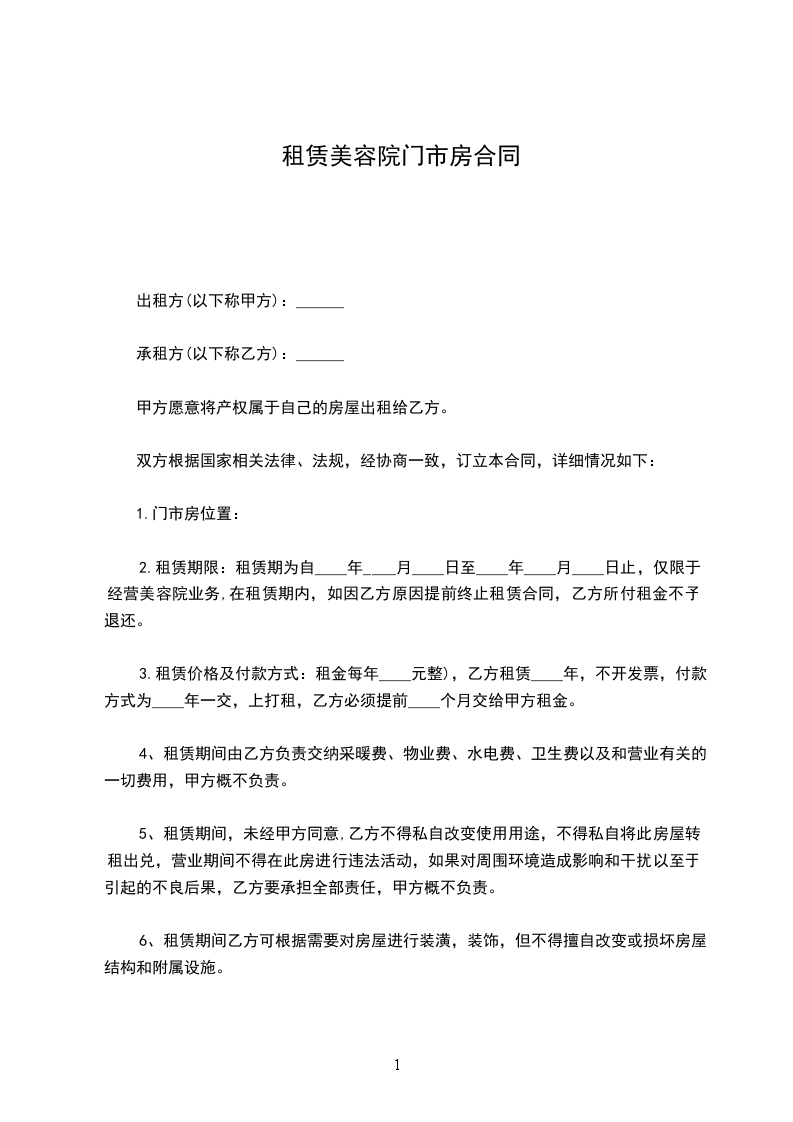 租赁美容院门市房合同

出租方(以下称甲方)：______

承租方(以下称乙方)：______

甲方愿意将产权属于自己的房屋出租给乙方。

双方根据国家相关法律、法规，经协商一致，订立本合同，详细情况如下：

1.门市房位置：

2.租赁期限：租赁期为自____年____月____日至____年____月____日止，仅限于经营美容院业务,在租赁期内，如因乙方原因提前终止租赁合同，乙方所付租金不予退还。

3.租赁价格及付款方式：租金每年____元整)，乙方租赁____年，不开发票，付款方式为____年一交，上打租，乙方必须提前____个月交给甲方租金。

4、租赁期间由乙方负责交纳采暖费、物业费、水电费、卫生费以及和营业有关的一切费用，甲方概不负责。

5、租赁期间，未经甲方同意,乙方不得私自改变使用用途，不得私自将此房屋转租出兑，营业期间不得在此房进行违法活动，如果对周围环境造成影响和干扰以至于引起的不良后果，乙方要承担全部责任，甲方概不负责。

6、租赁期间乙方可根据需要对房屋进行装潢，装饰，但不得擅自改变或损坏房屋结构和附属设施。

1